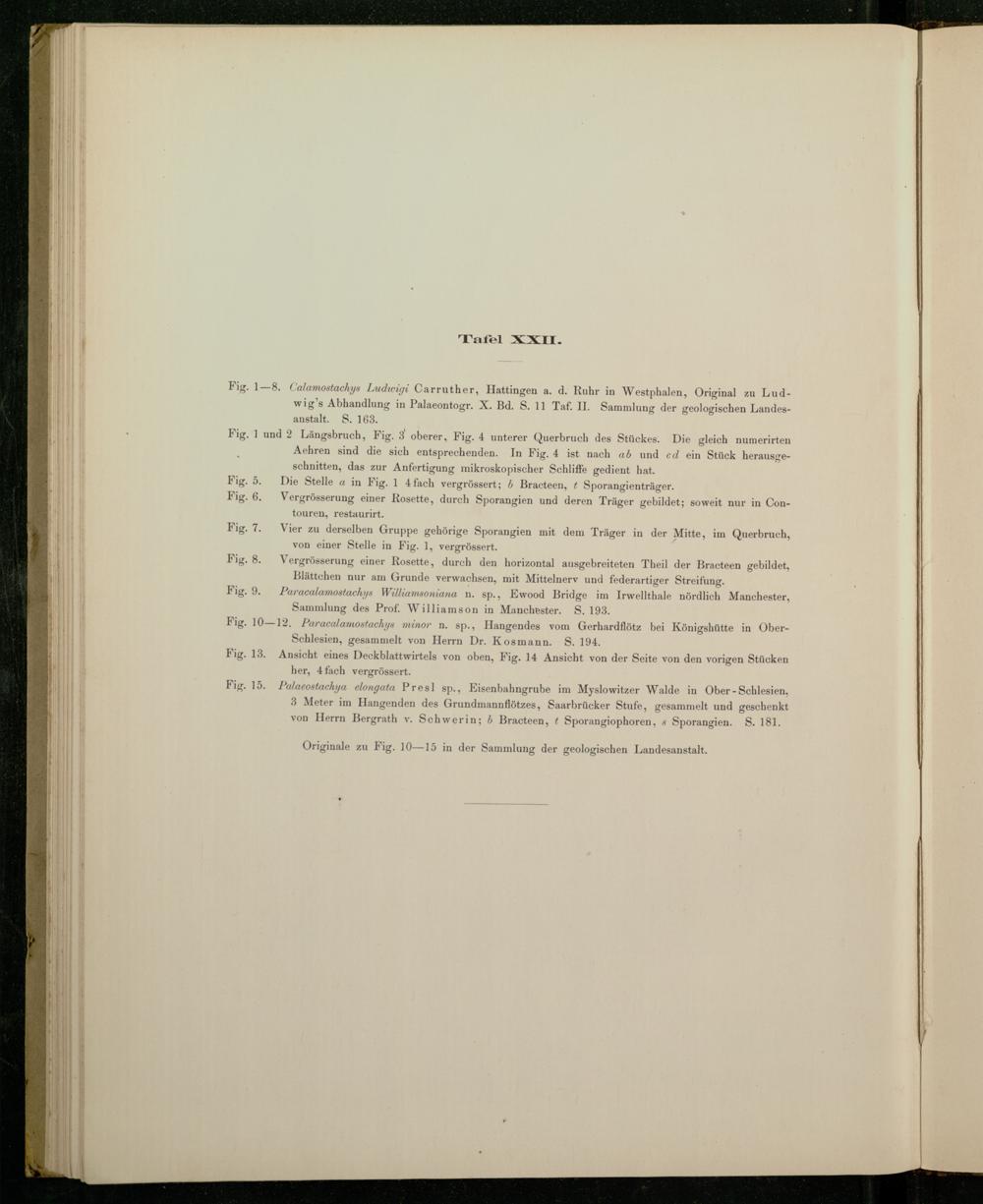 Tafel XXII.

Fig. 1—8. Calamostachys Ludwigi Carruther, Hattingen a. d. Ruhr in Westphalen, Original zu Ludwig's Abhandlung in Palaeontogr. X. Bd. S. 11 Taf. II. Sammlung der geologischen Landesanstalt. S. 163.

Fig. 1 und 2 Längsbruch, Fig. 3 oberer, Fig. 4 unterer Querbruch des Stückes. Die gleich numerirten Aehren sind die sich entsprechenden. In Fig. 4 ist nach ab und cd ein Stück herausgeschnitten, das zur Anfertigung mikroskopischer Schliffe gedient hat.

Fig. 5. Die Stelle a in Fig. 1 4fach vergrössert; b Bracteen, t Sporangienträger.

Fig. 6. Vergrösserung einer Rosette, durch Sporangien und deren Träger gebildet; soweit nur in Contouren, restaurirt.

Fig. 7. Vier zu derselben Gruppe gehörige Sporangien mit dem Träger in der Mitte, im Querbruch, von einer Stelle in Fig. 1, vergrössert.

Fig. 8. Vergrösserung einer Rosette, durch den horizontal ausgebreiteten Theil der Bracteen gebildet, Blättchen nur am Grunde verwachsen, mit Mittelnerv und federartiger Streifung.

Fig. 9. Paracalamostachys Williamsoniana n. sp., Ewood Bridge im Irwellthale nördlich Manchester, Sammlung des Prof. Williamson in Manchester. S. 193.

Fig. 10—12. Paracalamostachys minor n. sp., Hangendes vom Gerhardflötz bei Königshütte in Ober-Schlesien, gesammelt von Herrn Dr. Kosmann. S. 194.

Fig. 13. Ansicht eines Deckblattwirtels von oben, Fig. 14 Ansicht von der Seite von den vorigen Stücken her, 4fach vergrössert.

Fig. 15. Palaeostachya elongata Presl sp., Eisenbahngrube im Myslowitzer Walde in Ober-Schlesien, 3 Meter im Hangenden des Grundmannflötzes, Saarbrücker Stufe, gesammelt und geschenkt von Herrn Bergrath v. Schwerin; b Bracteen, t Sporangiophoren, s Sporangien. S. 181.

Originale zu Fig. 10—15 in der Sammlung der geologischen Landesanstalt.